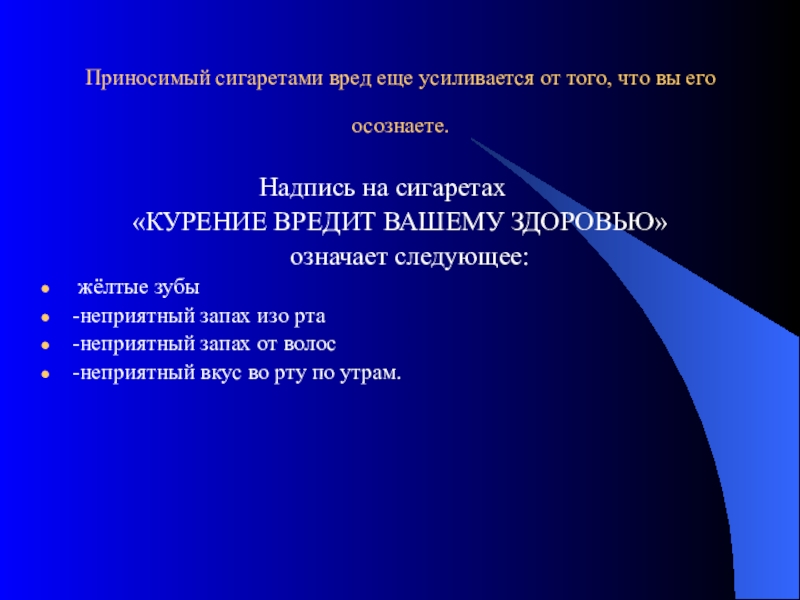 Приносимый сигаретами вред еще усиливается от того, что вы его осознаете.

Надпись на сигаретах
«КУРЕНИЕ ВРЕДИТ ВАШЕМУ ЗДОРОВЬЮ»
означает следующее:

• жёлтые зубы
• -неприятный запах изо рта
• -неприятный запах от волос
• -неприятный вкус во рту по утрам.